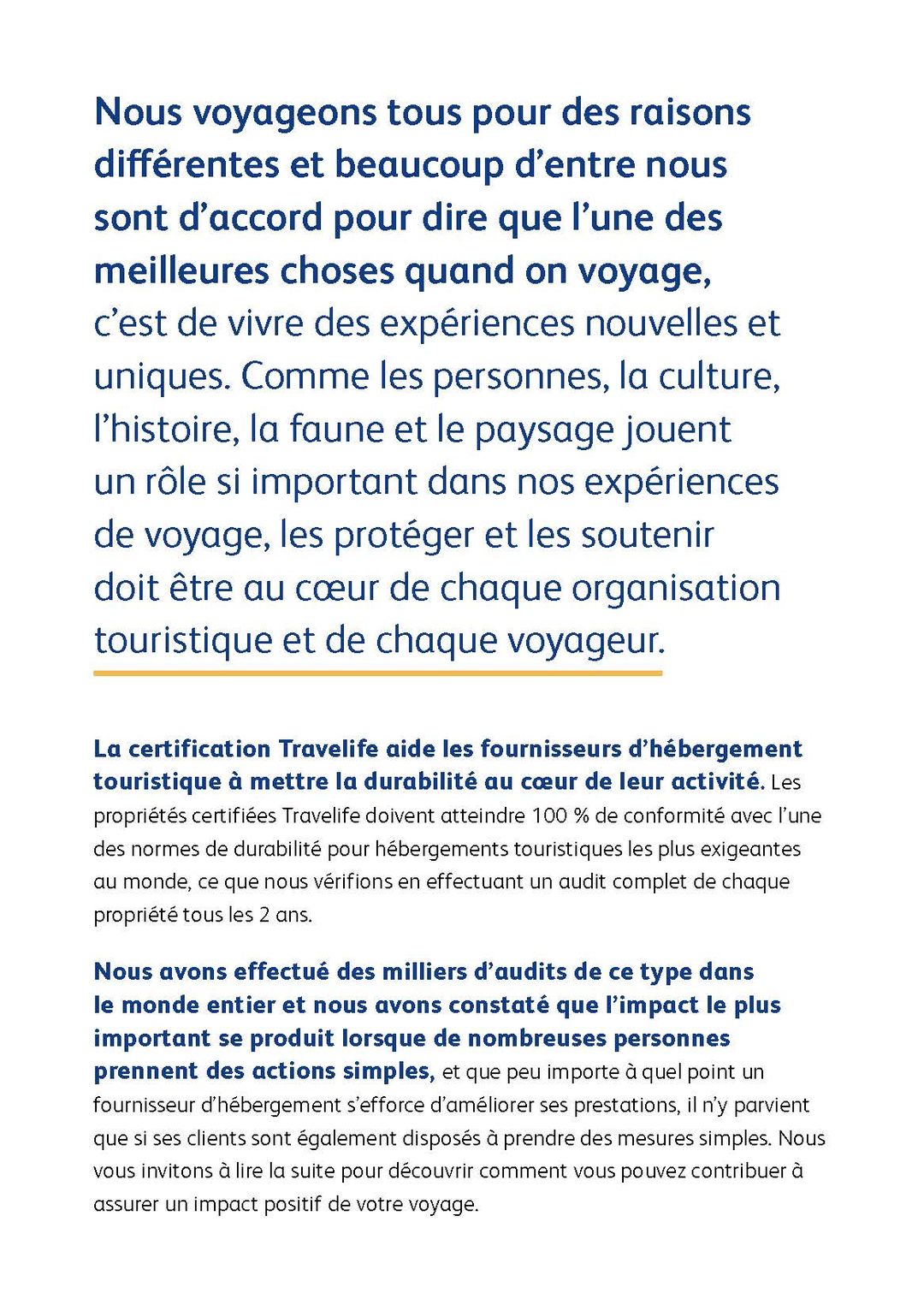 Nous voyageons tous pour des raisons différentes et beaucoup d’entre nous sont d’accord pour dire que l’une des meilleures choses quand on voyage, c’est de vivre des expériences nouvelles et uniques. Comme les personnes, la culture, l’histoire, la faune et le paysage jouent un rôle si important dans nos expériences de voyage, les protéger et les soutenir doit être au cœur de chaque organisation touristique et de chaque voyageur.

La certification Travelife aide les fournisseurs d’hébergement touristique à mettre la durabilité au cœur de leur activité. Les propriétés certifiées Travelife doivent atteindre 100 % de conformité avec l’une des normes de durabilité pour hébergements touristiques les plus exigeantes au monde, ce que nous vérifions en effectuant un audit complet de chaque propriété tous les 2 ans.

Nous avons effectué des milliers d’audits de ce type dans le monde entier et nous avons constaté que l’impact le plus important se produit lorsque de nombreuses personnes prennent des actions simples, et que peu importe à quel point un fournisseur d’hébergement s’efforce d’améliorer ses prestations, il n’y parvient que si ses clients sont également disposés à prendre des mesures simples. Nous vous invitons à lire la suite pour découvrir comment vous pouvez contribuer à assurer un impact positif de votre voyage.